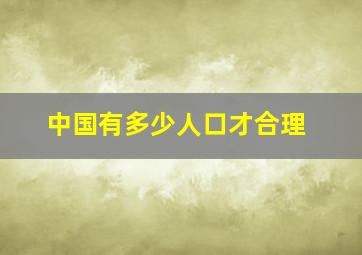 中国有多少人口才合理